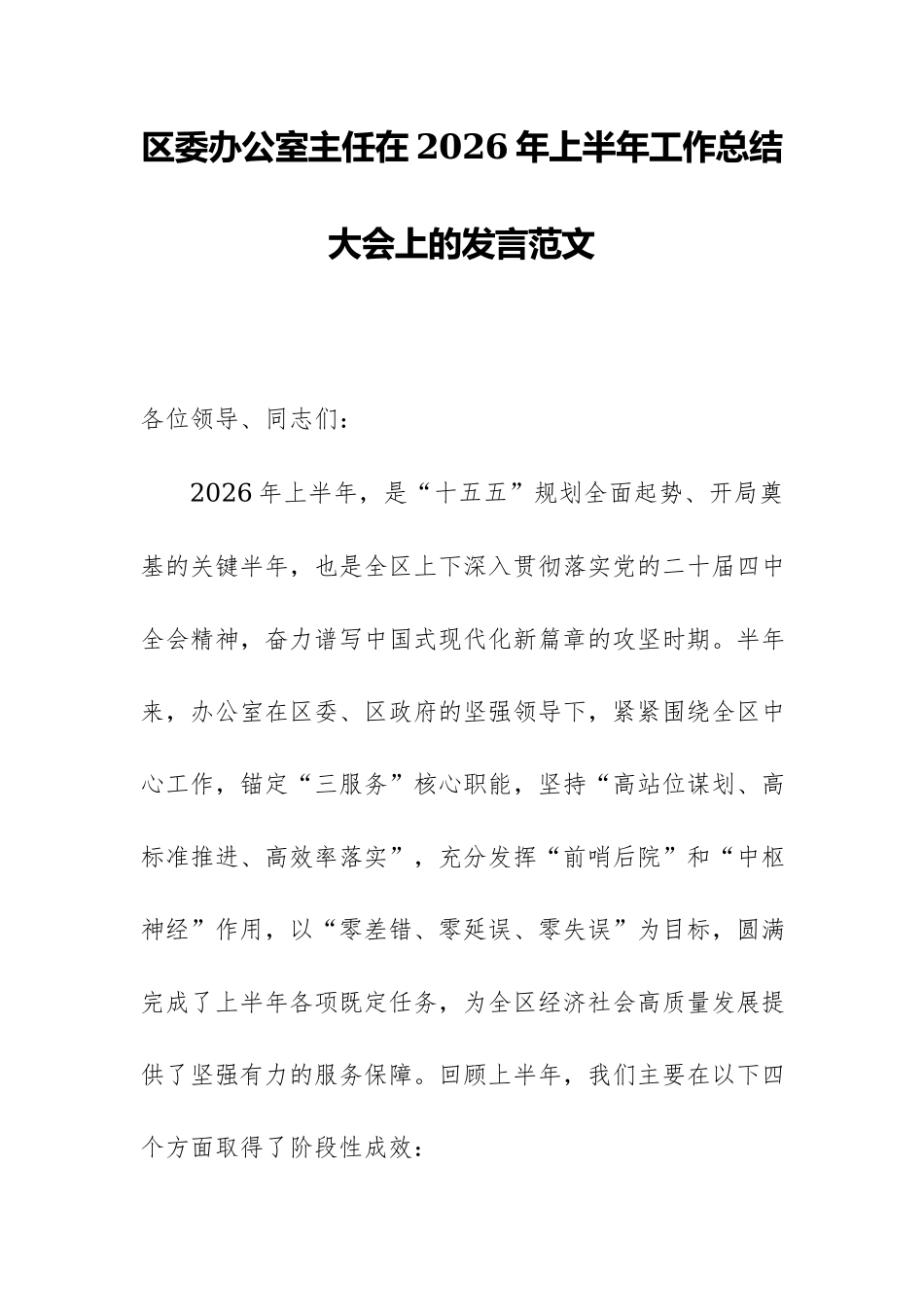 区委办公室主任在2026年上半年工作总结大会上的发言范文

各位领导、同志们：

2026年上半年，是“十五五”规划全面起势、开局奠基的关键半年，也是全区上下深入贯彻落实党的二十届四中全会精神，奋力谱写中国式现代化新篇章的攻坚时期。半年来，办公室在区委、区政府的坚强领导下，紧紧围绕全区中心工作，锚定“三服务”核心职能，坚持“高站位谋划、高标准推进、高效率落实”，充分发挥“前哨后院”和“中枢神经”作用，以“零差错、零延误、零失误”为目标，圆满完成了上半年各项既定任务，为全区经济社会高质量发展提供了坚强有力的服务保障。回顾上半年，我们主要在以下四个方面取得了阶段性成效：